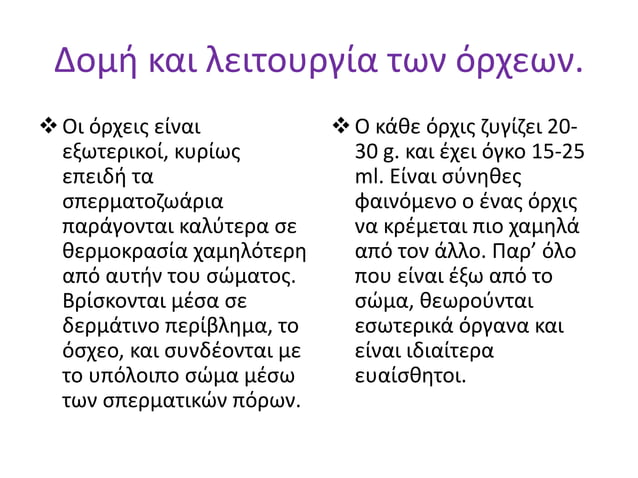 Δομή και λειτουργία των όρχεων.

❖ Οι όρχεις είναι εξωτερικοί, κυρίως επειδή τα σπερματοζωάρια παράγονται καλύτερα σε θερμοκρασία χαμηλότερη από αυτήν του σώματος. Βρίσκονται μέσα σε δερμάτινο περίβλημα, το όσχεο, και συνδέονται με το υπόλοιπο σώμα μέσω των σπερματικών πόρων.

❖ Ο κάθε όρχις ζυγίζει 20-30 g. και έχει όγκο 15-25 ml. Είναι σύνηθες φαινόμενο ο ένας όρχις να κρέμεται πιο χαμηλά από τον άλλο. Παρ' όλο που είναι έξω από το σώμα, θεωρούνται εσωτερικά όργανα και είναι ιδιαίτερα ευαίσθητοι.